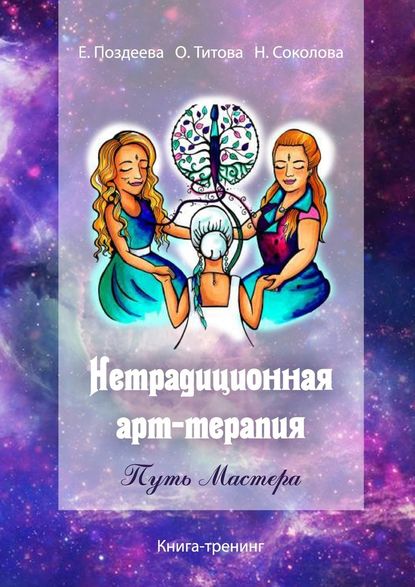 Е. Поздеева О. Титова Н. Соколова

Нетрадиционная арт-терапия

Путь Мастера

Книга-тренинг